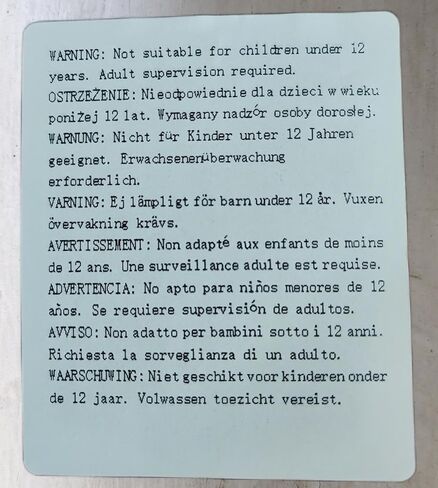 WARNING: Not suitable for children under 12 years. Adult supervision required.
OSTRZEŻENIE: Nieodpowiednie dla dzieci w wieku poniżej 12 lat. Wymagany nadzór osoby dorosłej.
WARNUNG: Nicht für Kinder unter 12 Jahren geeignet. Erwachsenenüberwachung erforderlich.
VARNING: Ej lämpligt för barn under 12 år. Vuxen övervakning krävs.
AVERTISSEMENT: Non adapté aux enfants de moins de 12 ans. Une surveillance adulte est requise.
ADVERTENCIA: No apto para niños menores de 12 años. Se requiere supervisión de adultos.
AVVISO: Non adatto per bambini sotto i 12 anni. Richiesta la sorveglianza di un adulto.
WAARSCHUWING: Niet geschikt voor kinderen onder de 12 jaar. Volwassen toezicht vereist.